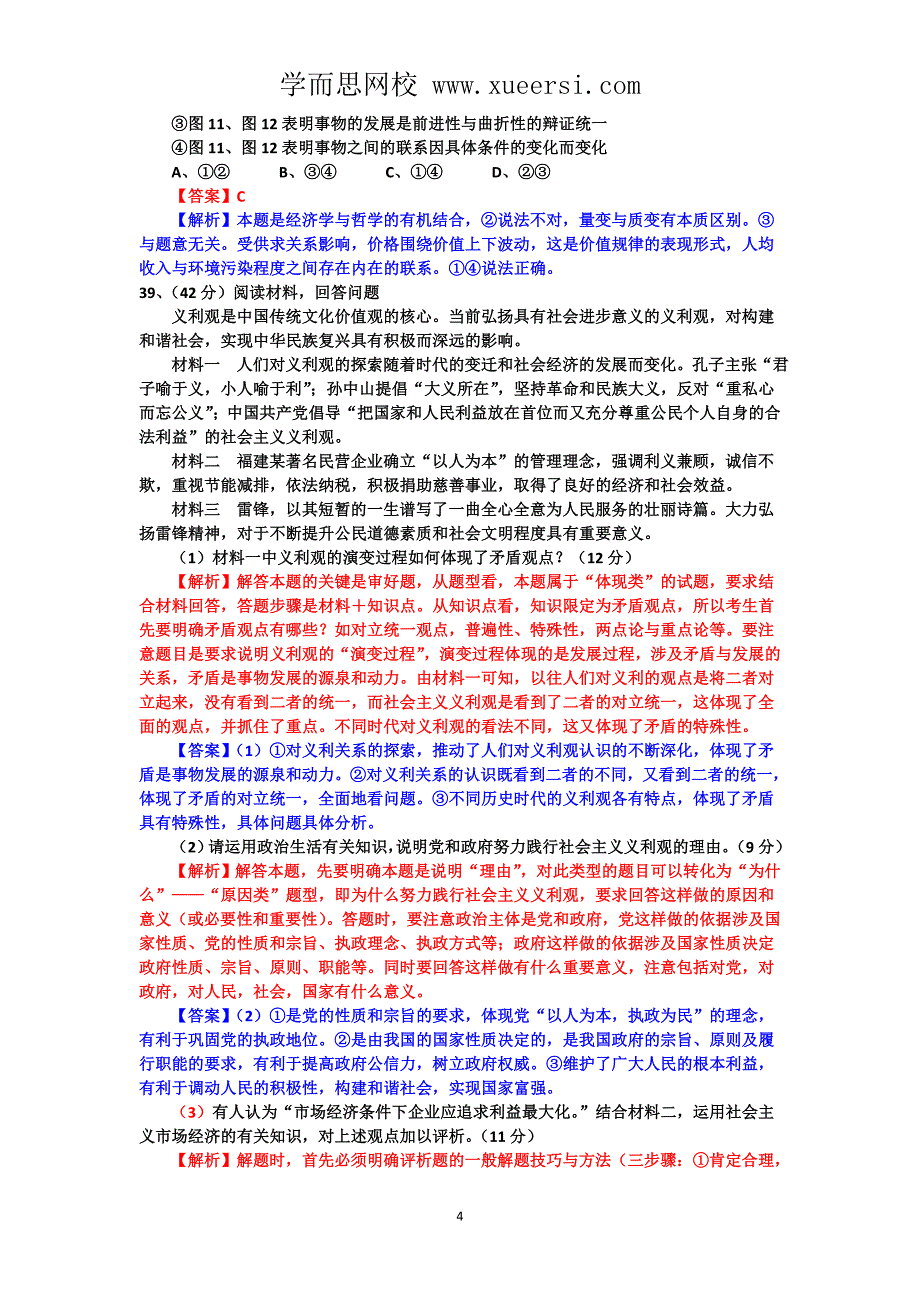 学而思网校 www.xueersi.com

③图 11、图 12 表明事物的发展是前进性与曲折性的辩证统一
④图 11、图 12 表明事物之间的联系因具体条件的变化而变化
A、①②　　B、③④　　C、①④　　D、②③
【答案】C
【解析】本题是经济学与哲学的有机结合，②说法不对，量变与质变有本质区别。③与题意无关。受供求关系影响，价格围绕价值上下波动，这是价值规律的表现形式，人均收入与环境污染程度之间存在内在的联系。①④说法正确。

39、（42 分）阅读材料，回答问题

义利观是中国传统文化价值观的核心。当前弘扬具有社会进步意义的义利观，对构建和谐社会，实现中华民族复兴具有积极而深远的影响。

材料一　人们对义利观的探索随着时代的变迁和社会经济的发展而变化。孔子主张“君子喻于义，小人喻于利”；孙中山提倡“大义所在”，坚持革命和民族大义，反对“重私心而忘公义”；中国共产党倡导“把国家和人民利益放在首位而又充分尊重公民个人自身的合法利益”的社会主义义利观。

材料二　福建某著名民营企业确立“以人为本”的管理理念，强调利义兼顾，诚信不欺，重视节能减排，依法纳税，积极捐助慈善事业，取得了良好的经济和社会效益。

材料三　雷锋，以其短暂的一生谱写了一曲全心全意为人民服务的壮丽诗篇。大力弘扬雷锋精神，对于不断提升公民道德素质和社会文明程度具有重要意义。

（1）材料一中义利观的演变过程如何体现了矛盾观点？（12 分）

【解析】解答本题的关键是审好题，从题型看，本题属于“体现类”的试题，要求结合材料回答，答题步骤是材料＋知识点。从知识点看，知识限定为矛盾观点，所以考生首先要明确矛盾观点有哪些？如对立统一观点，普遍性、特殊性，两点论与重点论等。要注意题目是要求说明义利观的“演变过程”，演变过程体现的是发展过程，涉及矛盾与发展的关系，矛盾是事物发展的源泉和动力。由材料一可知，以往人们对义利的观点是将二者对立起来，没有看到二者的统一，而社会主义义利观是看到了二者的对立统一，这体现了全面的观点，并抓住了重点。不同时代对义利观的看法不同，这又体现了矛盾的特殊性。

【答案】（1）①对义利关系的探索，推动了人们对义利观认识的不断深化，体现了矛盾是事物发展的源泉和动力。②对义利关系的认识既看到二者的不同，又看到二者的统一，体现了矛盾的对立统一，全面地看问题。③不同历史时代的义利观各有特点，体现了矛盾具有特殊性，具体问题具体分析。

（2）请运用政治生活有关知识，说明党和政府努力践行社会主义义利观的理由。（9 分）

【解析】解答本题，先要明确本题是说明“理由”，对此类型的题目可以转化为“为什么”——“原因类”题型，即为什么努力践行社会主义义利观，要求回答这样做的原因和意义（或必要性和重要性）。答题时，要注意政治主体是党和政府，党这样做的依据涉及国家性质、党的性质和宗旨、执政理念、执政方式等；政府这样做的依据涉及国家性质决定政府性质、宗旨、原则、职能等。同时要回答这样做有什么重要意义，注意包括对党，对政府，对人民，社会，国家有什么意义。

【答案】（2）①是党的性质和宗旨的要求，体现党“以人为本，执政为民”的理念，有利于巩固党的执政地位。②是由我国的国家性质决定的，是我国政府的宗旨、原则及履行职能的要求，有利于提高政府公信力，树立政府权威。③维护了广大人民的根本利益，有利于调动人民的积极性，构建和谐社会，实现国家富强。

（3）有人认为“市场经济条件下企业应追求利益最大化。”结合材料二，运用社会主义市场经济的有关知识，对上述观点加以评析。（11 分）

【解析】解题时，首先必须明确评析题的一般解题技巧与方法（三步骤：①肯定合理，

4